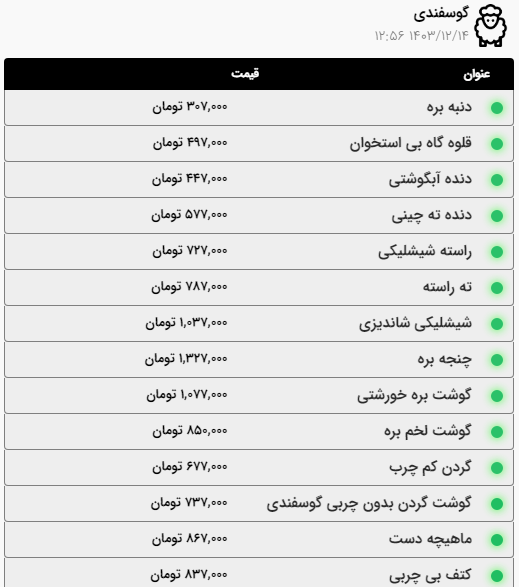 گوسفندی
۱۴۰۳/۱۲/۱۴ ۱۲:۵۶

| عنوان | قیمت |
|---|---|
| دنبه بره | ۳۰۷,۰۰۰ تومان |
| قلوه گاه بی استخوان | ۴۹۷,۰۰۰ تومان |
| دنده آبگوشتی | ۴۴۷,۰۰۰ تومان |
| دنده ته چینی | ۵۷۷,۰۰۰ تومان |
| راسته شیشلیکی | ۷۲۷,۰۰۰ تومان |
| ته راسته | ۷۸۷,۰۰۰ تومان |
| شیشلیکی شاندیزی | ۱,۰۳۷,۰۰۰ تومان |
| چنجه بره | ۱,۳۲۷,۰۰۰ تومان |
| گوشت بره خورشتی | ۱,۰۷۷,۰۰۰ تومان |
| گوشت لخم بره | ۸۵۰,۰۰۰ تومان |
| گردن کم چرب | ۶۷۷,۰۰۰ تومان |
| گوشت گردن بدون چربی گوسفندی | ۷۳۷,۰۰۰ تومان |
| ماهیچه دست | ۸۶۷,۰۰۰ تومان |
| کتف بی چربی | ۸۳۷,۰۰۰ تومان |